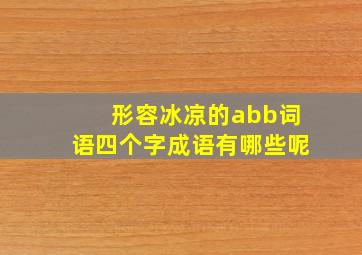 形容冰凉的abb词语四个字成语有哪些呢